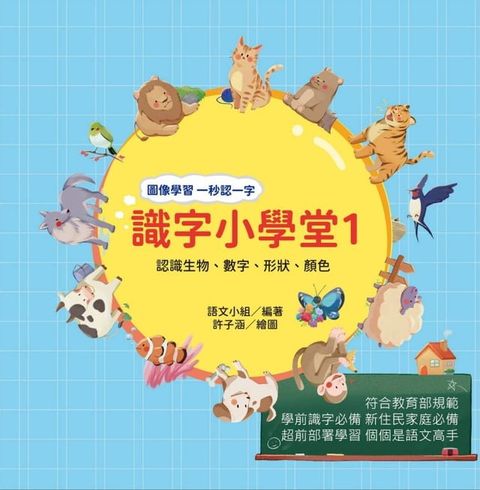 圖像學習 一秒認一字

識字小學堂1

認識生物、數字、形狀、顏色

語文小組／編著
許子涵／繪圖

符合教育部規範
學前識字必備 新住民家庭必備
超前部署學習 個個是語文高手